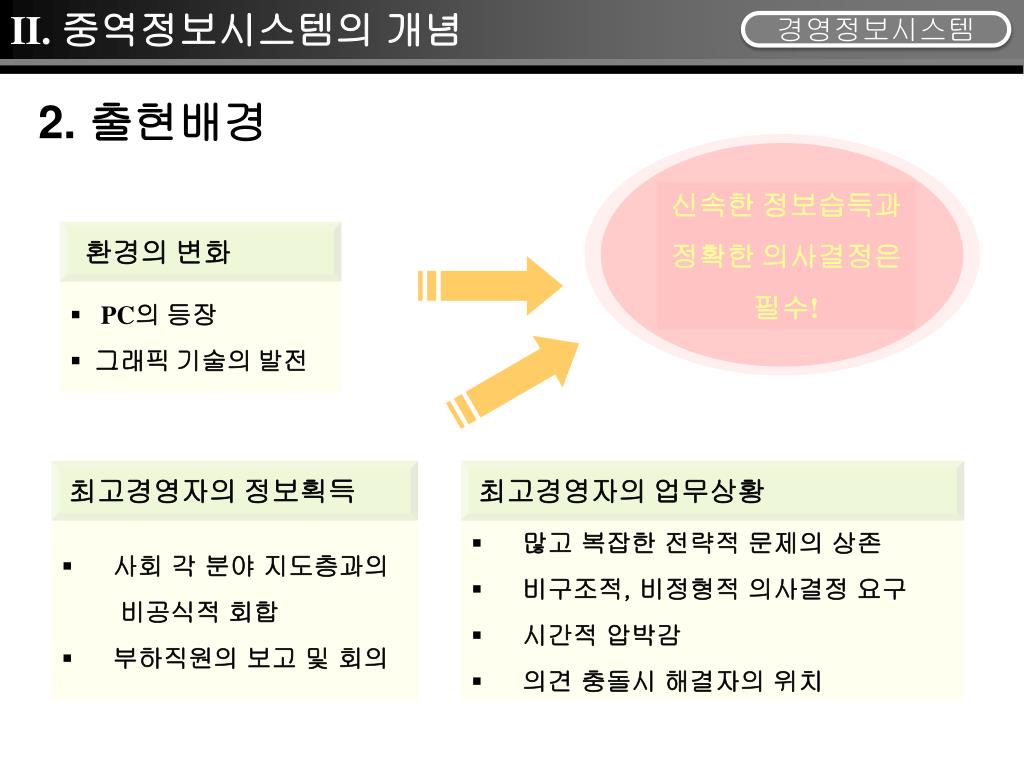 II. 중역정보시스템의 개념

경영정보시스템

2. 출현배경

환경의 변화

▪ PC의 등장

▪ 그래픽 기술의 발전

신속한 정보습득과 정확한 의사결정은 필수!

최고경영자의 정보획득

▪ 사회 각 분야 지도층과의 비공식적 회합

▪ 부하직원의 보고 및 회의

최고경영자의 업무상황

▪ 많고 복잡한 전략적 문제의 상존

▪ 비구조적, 비정형적 의사결정 요구

▪ 시간적 압박감

▪ 의견 충돌시 해결자의 위치